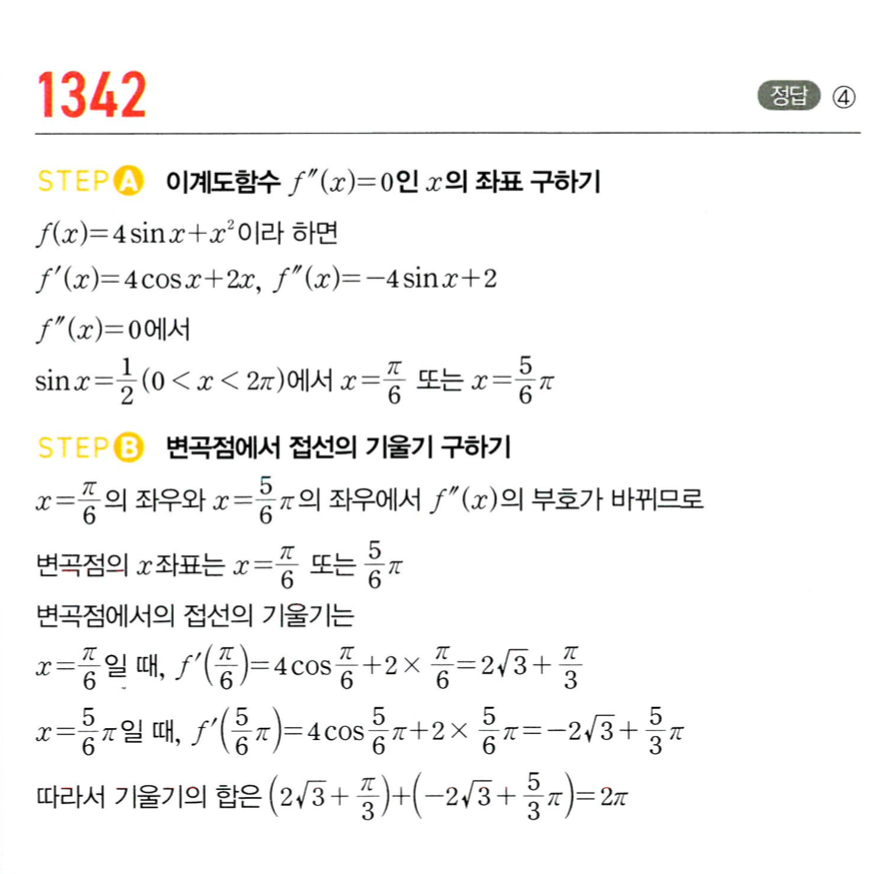 1342

정답 ④

STEP A 이계도함수 $f''(x)=0$인 $x$의 좌표 구하기

$f(x)=4\sin x+x^2$이라 하면

$f'(x)=4\cos x+2x$, $f''(x)=-4\sin x+2$

$f''(x)=0$에서

$\sin x=\frac{1}{2}(0<x<2\pi)$에서 $x=\frac{\pi}{6}$ 또는 $x=\frac{5}{6}\pi$

STEP B 변곡점에서 접선의 기울기 구하기

$x=\frac{\pi}{6}$의 좌우와 $x=\frac{5}{6}\pi$의 좌우에서 $f''(x)$의 부호가 바뀌므로

변곡점의 $x$좌표는 $x=\frac{\pi}{6}$ 또는 $\frac{5}{6}\pi$

변곡점에서의 접선의 기울기는

$x=\frac{\pi}{6}$일 때, $f'\left(\frac{\pi}{6}\right)=4\cos\frac{\pi}{6}+2\times\frac{\pi}{6}=2\sqrt{3}+\frac{\pi}{3}$

$x=\frac{5}{6}\pi$일 때, $f'\left(\frac{5}{6}\pi\right)=4\cos\frac{5}{6}\pi+2\times\frac{5}{6}\pi=-2\sqrt{3}+\frac{5}{3}\pi$

따라서 기울기의 합은 $\left(2\sqrt{3}+\frac{\pi}{3}\right)+\left(-2\sqrt{3}+\frac{5}{3}\pi\right)=2\pi$